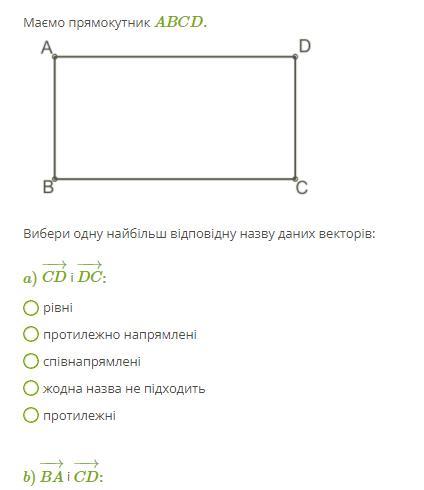 Маємо прямокутник $ABCD$.

A D B C

Вибери одну найбільш відповідну назву даних векторів:

$a)$ $\overrightarrow{CD}$ і $\overrightarrow{DC}$:

рівні

протилежно напрямлені

співнапрямлені

жодна назва не підходить

протилежні

$b)$ $\overrightarrow{BA}$ і $\overrightarrow{CD}$: